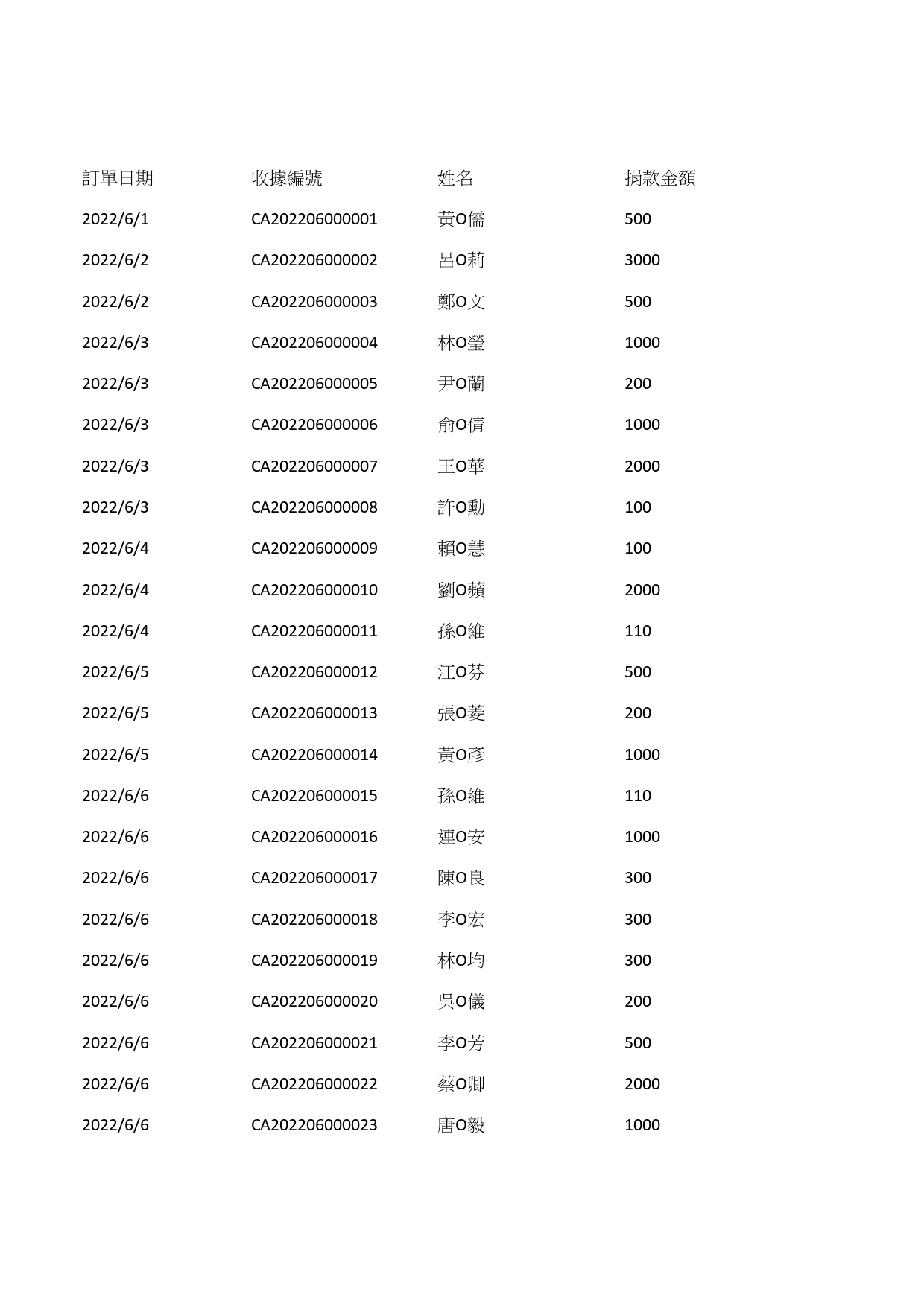 | 訂單日期 | 收據編號 | 姓名 | 捐款金額 |
|---|---|---|---|
| 2022/6/1 | CA202206000001 | 黃O儒 | 500 |
| 2022/6/2 | CA202206000002 | 呂O莉 | 3000 |
| 2022/6/2 | CA202206000003 | 鄭O文 | 500 |
| 2022/6/3 | CA202206000004 | 林O瑩 | 1000 |
| 2022/6/3 | CA202206000005 | 尹O蘭 | 200 |
| 2022/6/3 | CA202206000006 | 俞O倩 | 1000 |
| 2022/6/3 | CA202206000007 | 王O華 | 2000 |
| 2022/6/3 | CA202206000008 | 許O勳 | 100 |
| 2022/6/4 | CA202206000009 | 賴O慧 | 100 |
| 2022/6/4 | CA202206000010 | 劉O蘋 | 2000 |
| 2022/6/4 | CA202206000011 | 孫O維 | 110 |
| 2022/6/5 | CA202206000012 | 江O芬 | 500 |
| 2022/6/5 | CA202206000013 | 張O菱 | 200 |
| 2022/6/5 | CA202206000014 | 黃O彥 | 1000 |
| 2022/6/6 | CA202206000015 | 孫O維 | 110 |
| 2022/6/6 | CA202206000016 | 連O安 | 1000 |
| 2022/6/6 | CA202206000017 | 陳O良 | 300 |
| 2022/6/6 | CA202206000018 | 李O宏 | 300 |
| 2022/6/6 | CA202206000019 | 林O均 | 300 |
| 2022/6/6 | CA202206000020 | 吳O儀 | 200 |
| 2022/6/6 | CA202206000021 | 李O芳 | 500 |
| 2022/6/6 | CA202206000022 | 蔡O卿 | 2000 |
| 2022/6/6 | CA202206000023 | 唐O毅 | 1000 |